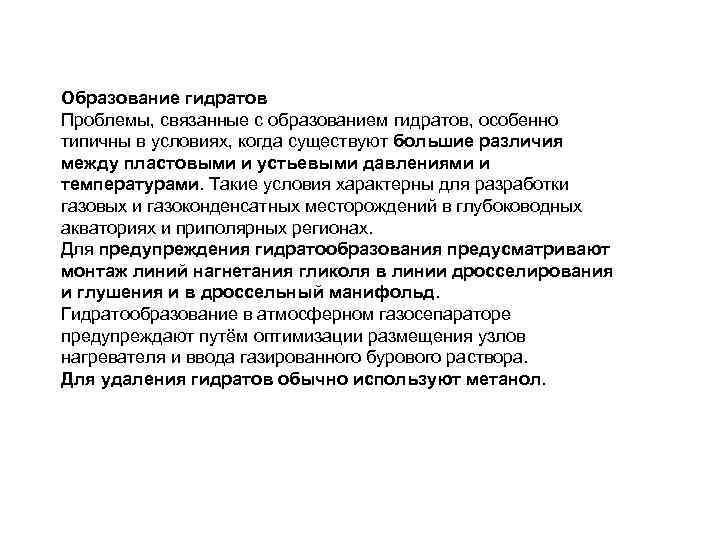 Образование гидратов
Проблемы, связанные с образованием гидратов, особенно типичны в условиях, когда существуют большие различия между пластовыми и устьевыми давлениями и температурами. Такие условия характерны для разработки газовых и газоконденсатных месторождений в глубоководных акваториях и приполярных регионах.
Для предупреждения гидратообразования предусматривают монтаж линий нагнетания гликоля в линии дросселирования и глушения и в дроссельный манифольд.
Гидратообразование в атмосферном газосепараторе предупреждают путём оптимизации размещения узлов нагревателя и ввода газированного бурового раствора.
Для удаления гидратов обычно используют метанол.